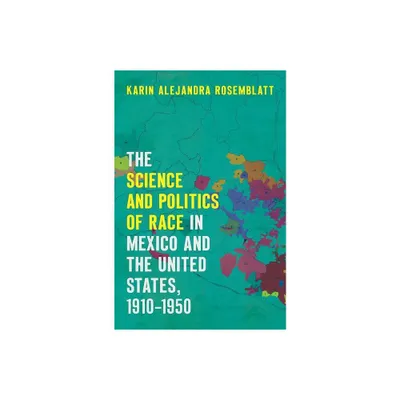 KARIN ALEJANDRA ROSEMBLATT

THE SCIENCE AND POLITICS OF RACE IN MEXICO AND THE UNITED STATES, 1910–1950